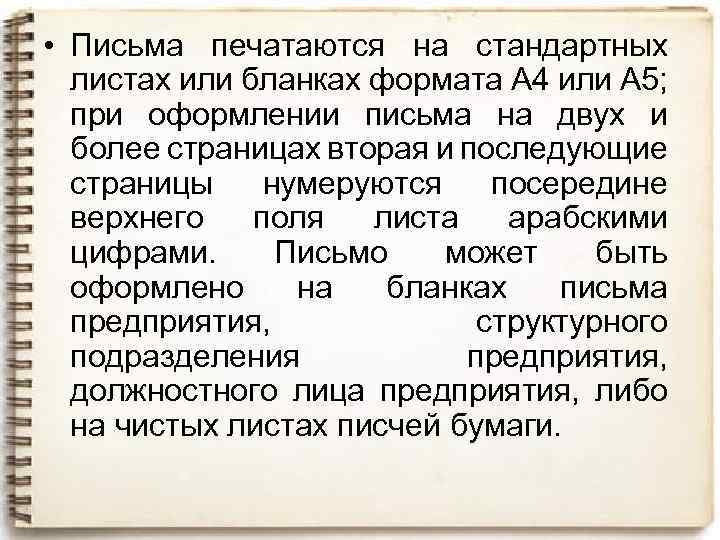 • Письма печатаются на стандартных листах или бланках формата А4 или А5; при оформлении письма на двух и более страницах вторая и последующие страницы нумеруются посередине верхнего поля листа арабскими цифрами. Письмо может быть оформлено на бланках письма предприятия, структурного подразделения предприятия, должностного лица предприятия, либо на чистых листах писчей бумаги.